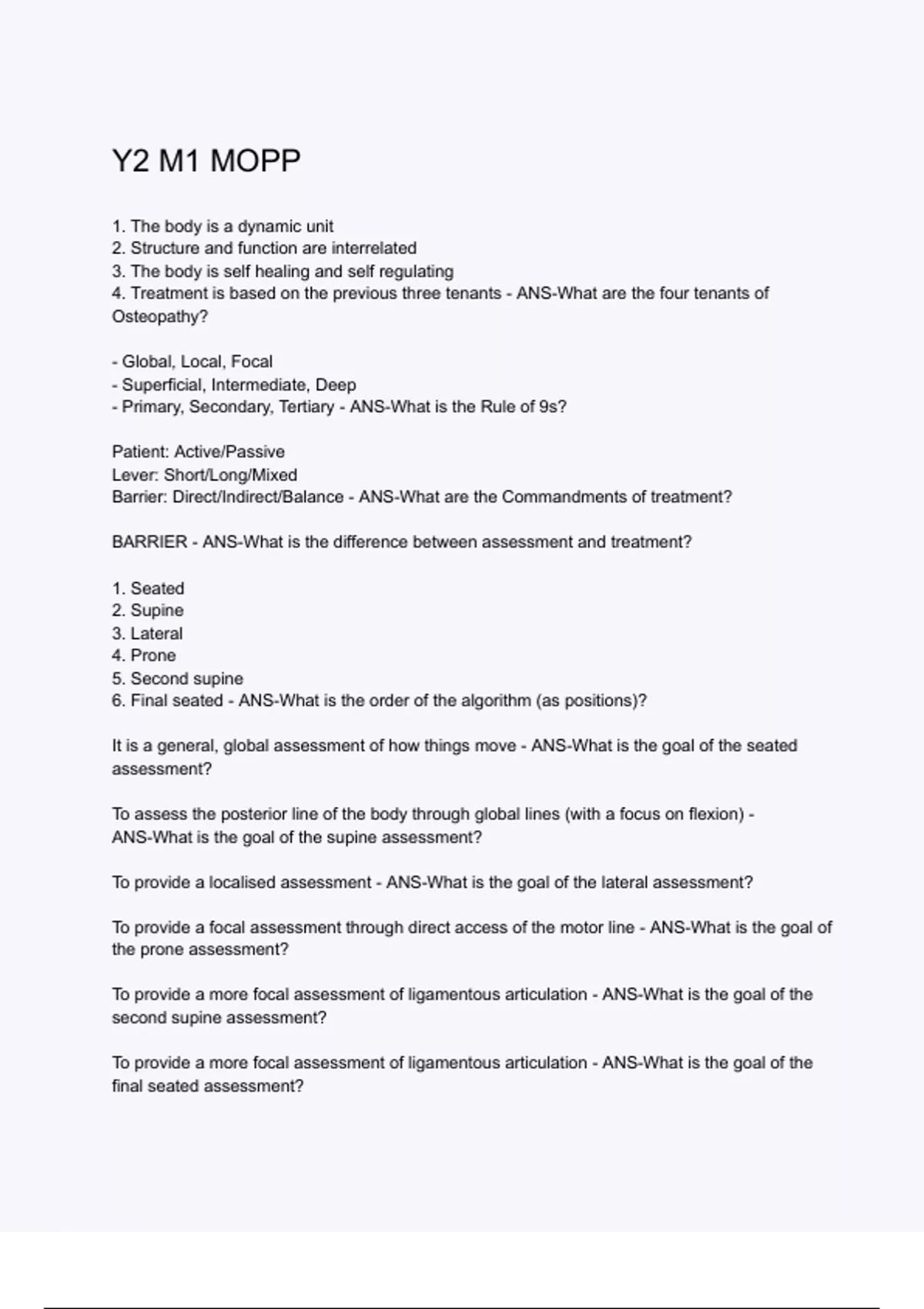 Y2 M1 MOPP

1. The body is a dynamic unit
2. Structure and function are interrelated
3. The body is self healing and self regulating
4. Treatment is based on the previous three tenants - ANS-What are the four tenants of Osteopathy?

- Global, Local, Focal
- Superficial, Intermediate, Deep
- Primary, Secondary, Tertiary - ANS-What is the Rule of 9s?

Patient: Active/Passive
Lever: Short/Long/Mixed
Barrier: Direct/Indirect/Balance - ANS-What are the Commandments of treatment?

BARRIER - ANS-What is the difference between assessment and treatment?

1. Seated
2. Supine
3. Lateral
4. Prone
5. Second supine
6. Final seated - ANS-What is the order of the algorithm (as positions)?

It is a general, global assessment of how things move - ANS-What is the goal of the seated assessment?

To assess the posterior line of the body through global lines (with a focus on flexion) - ANS-What is the goal of the supine assessment?

To provide a localised assessment - ANS-What is the goal of the lateral assessment?

To provide a focal assessment through direct access of the motor line - ANS-What is the goal of the prone assessment?

To provide a more focal assessment of ligamentous articulation - ANS-What is the goal of the second supine assessment?

To provide a more focal assessment of ligamentous articulation - ANS-What is the goal of the final seated assessment?